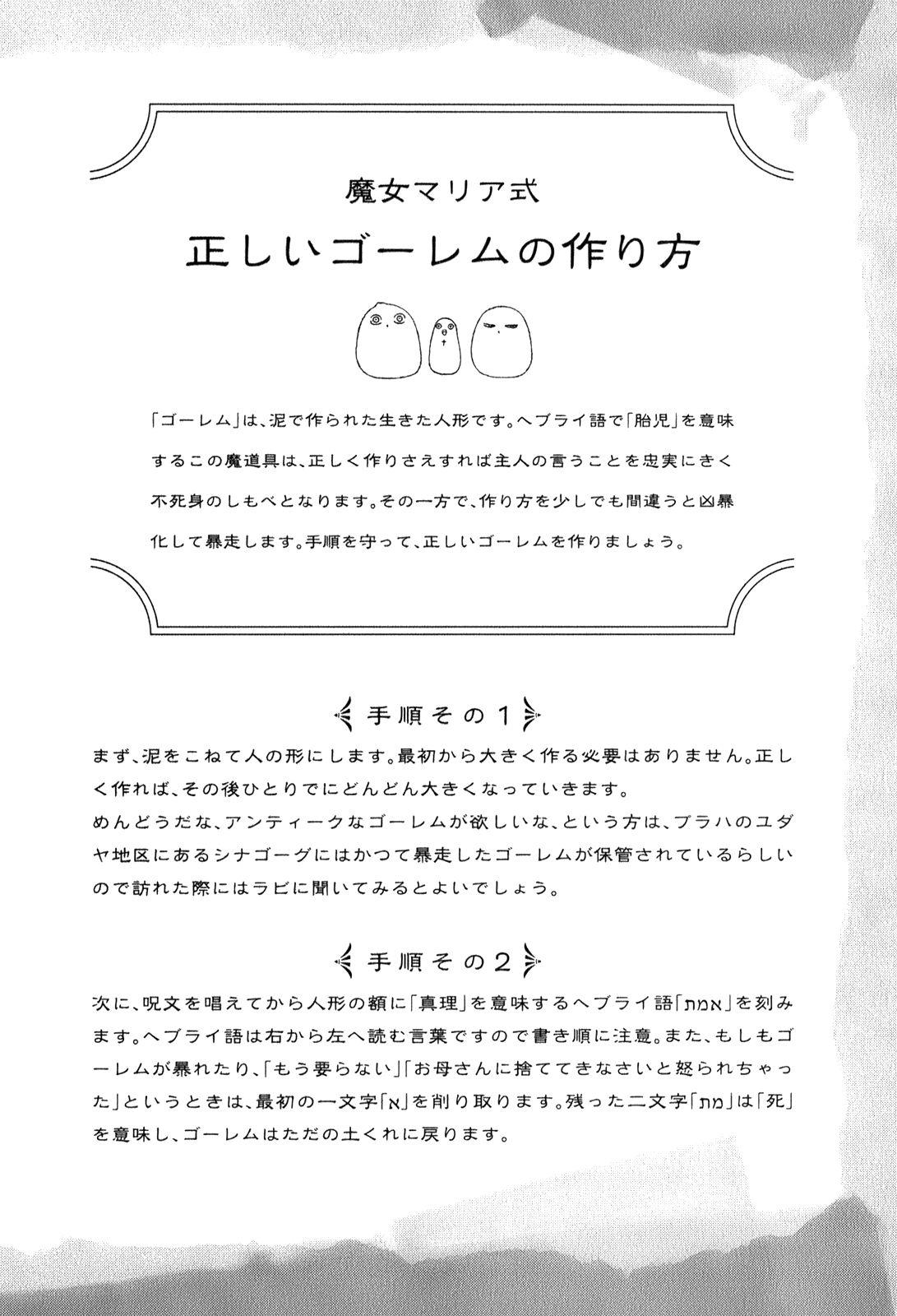 魔女マリア式

正しいゴーレムの作り方

「ゴーレム」は、泥で作られた生きた人形です。ヘブライ語で「胎児」を意味するこの魔道具は、正しく作りさえすれば主人の言うことを忠実にきく不死身のしもべとなります。その一方で、作り方を少しでも間違うと凶暴化して暴走します。手順を守って、正しいゴーレムを作りましょう。

手順その1

まず、泥をこねて人の形にします。最初から大きく作る必要はありません。正しく作れば、その後ひとりでにどんどん大きくなっていきます。
めんどうだな、アンティークなゴーレムが欲しいな、という方は、プラハのユダヤ地区にあるシナゴーグにはかつて暴走したゴーレムが保管されているらしいので訪れた際にはラビに聞いてみるとよいでしょう。

手順その2

次に、呪文を唱えてから人形の額に「真理」を意味するヘブライ語「אמת」を刻みます。ヘブライ語は右から左へ読む言葉ですので書き順に注意。また、もしもゴーレムが暴れたり、「もう要らない」「お母さんに捨ててきなさいと怒られちゃった」というときは、最初の一文字「א」を削り取ります。残った二文字「מת」は「死」を意味し、ゴーレムはただの土くれに戻ります。